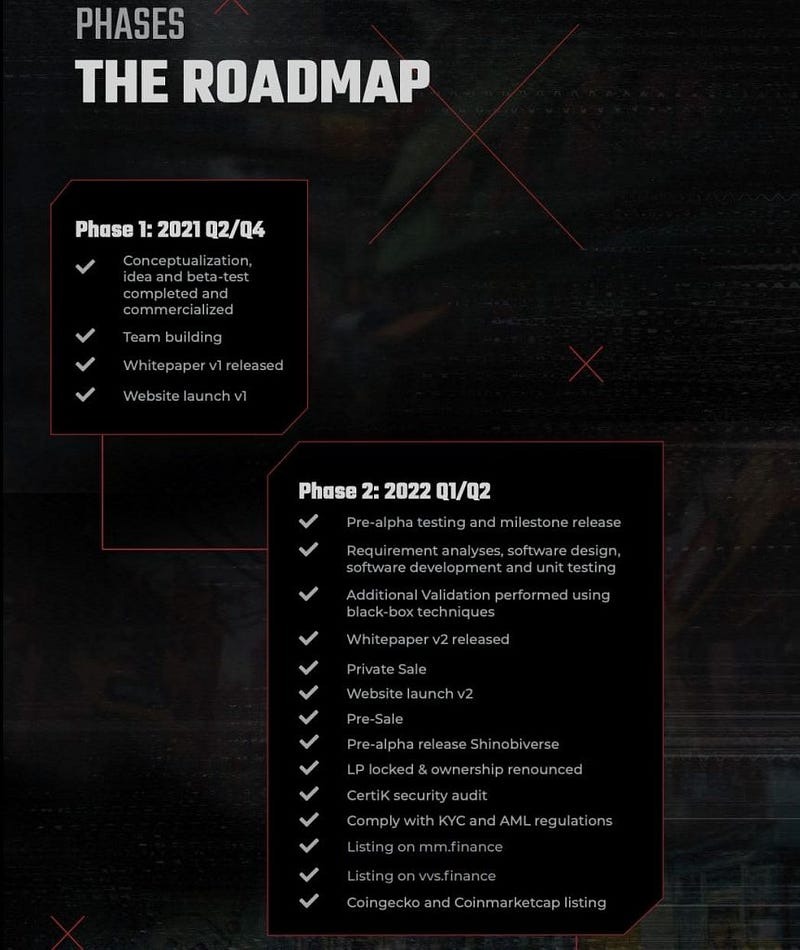 PHASES
THE ROADMAP

Phase 1: 2021 Q2/Q4
✓ Conceptualization, idea and beta-test completed and commercialized
✓ Team building
✓ Whitepaper v1 released
✓ Website launch v1

Phase 2: 2022 Q1/Q2
✓ Pre-alpha testing and milestone release
✓ Requirement analyses, software design, software development and unit testing
✓ Additional Validation performed using black-box techniques
✓ Whitepaper v2 released
✓ Private Sale
✓ Website launch v2
✓ Pre-Sale
✓ Pre-alpha release Shinobiverse
✓ LP locked & ownership renounced
✓ CertiK security audit
✓ Comply with KYC and AML regulations
✓ Listing on mm.finance
✓ Listing on vvs.finance
✓ Coingecko and Coinmarketcap listing